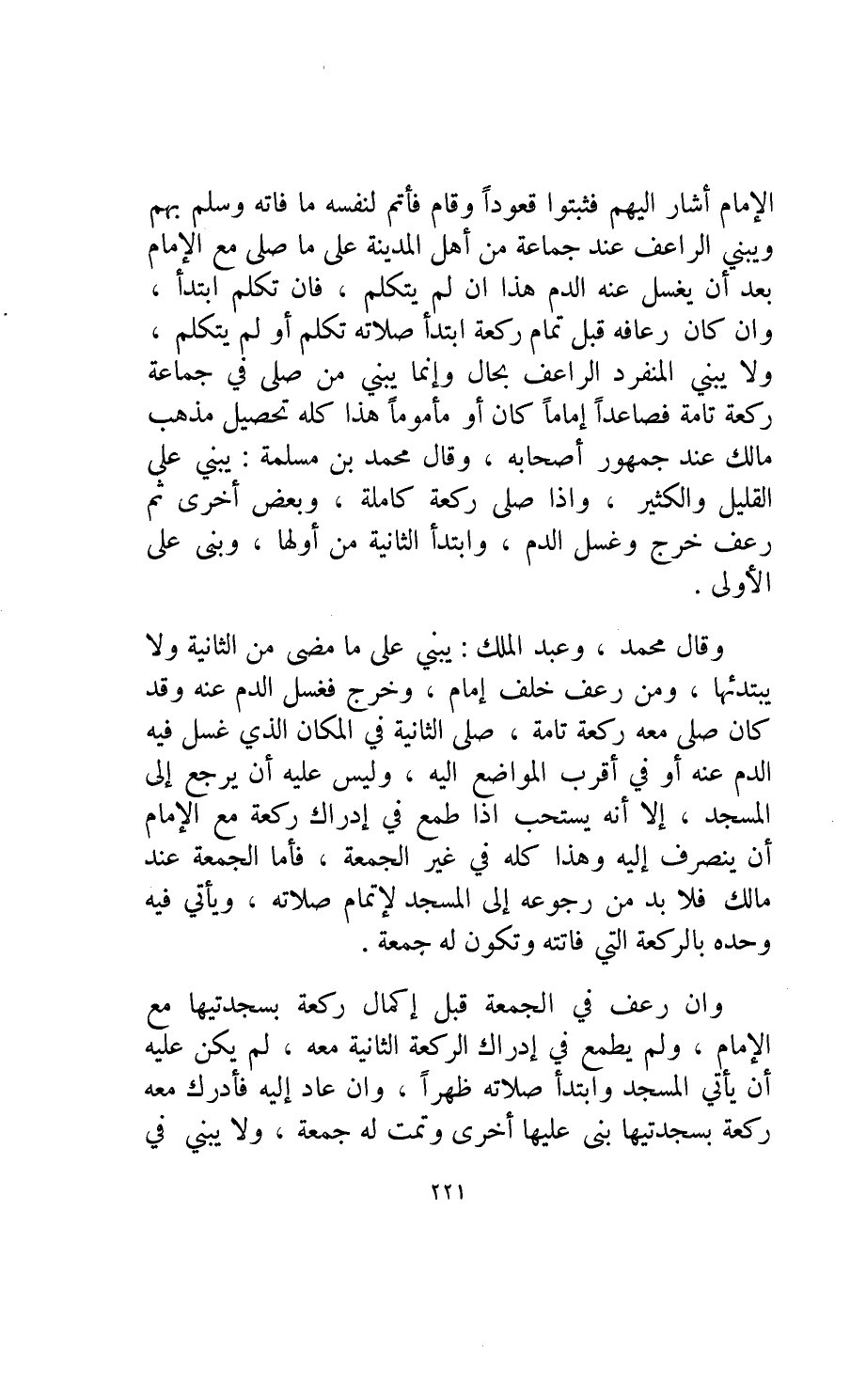 الإمام أشار اليهم فثبتوا قعوداً وقام فأتم لنفسه ما فاته وسلم بهم ويبني الراعف عند جماعة من أهل المدينة على ما صلى مع الإمام بعد أن يغسل عنه الدم هذا ان لم يتكلم ، فان تكلم ابتدأ ، وان كان رعافه قبل تمام ركعة ابتدأ صلاته تكلم أو لم يتكلم ، ولا يبني المنفرد الراعف بحال وإنما يبني من صلى في جماعة ركعة تامة فصاعداً إماماً كان أو مأموماً هذا كله تحصيل مذهب مالك عند جمهور أصحابه ، وقال محمد بن مسلمة : يبني على القليل والكثير ، واذا صلى ركعة كاملة ، وبعض أخرى ثم رعف خرج وغسل الدم ، وابتدأ الثانية من أولها ، وبنى على الأولى .

وقال محمد ، وعبد الملك : يبني على ما مضى من الثانية ولا يبتدئها ، ومن رعف خلف إمام ، وخرج فغسل الدم عنه وقد كان صلى معه ركعة تامة ، صلى الثانية في المكان الذي غسل فيه الدم عنه أو في أقرب المواضع اليه ، وليس عليه أن يرجع إلى المسجد ، إلا أنه يستحب اذا طمع في إدراك ركعة مع الإمام أن ينصرف إليه وهذا كله في غير الجمعة ، فأما الجمعة عند مالك فلا بد من رجوعه إلى المسجد لإتمام صلاته ، ويأتي فيه وحده بالركعة التي فاتته وتكون له جمعة .

وان رعف في الجمعة قبل إكمال ركعة بسجدتيها مع الإمام ، ولم يطمع في إدراك الركعة الثانية معه ، لم يكن عليه أن يأتي المسجد وابتدأ صلاته ظهراً ، وان عاد إليه فأدرك معه ركعة بسجدتيها بنى عليها أخرى وتمت له جمعة ، ولا يبني في

٢٢١